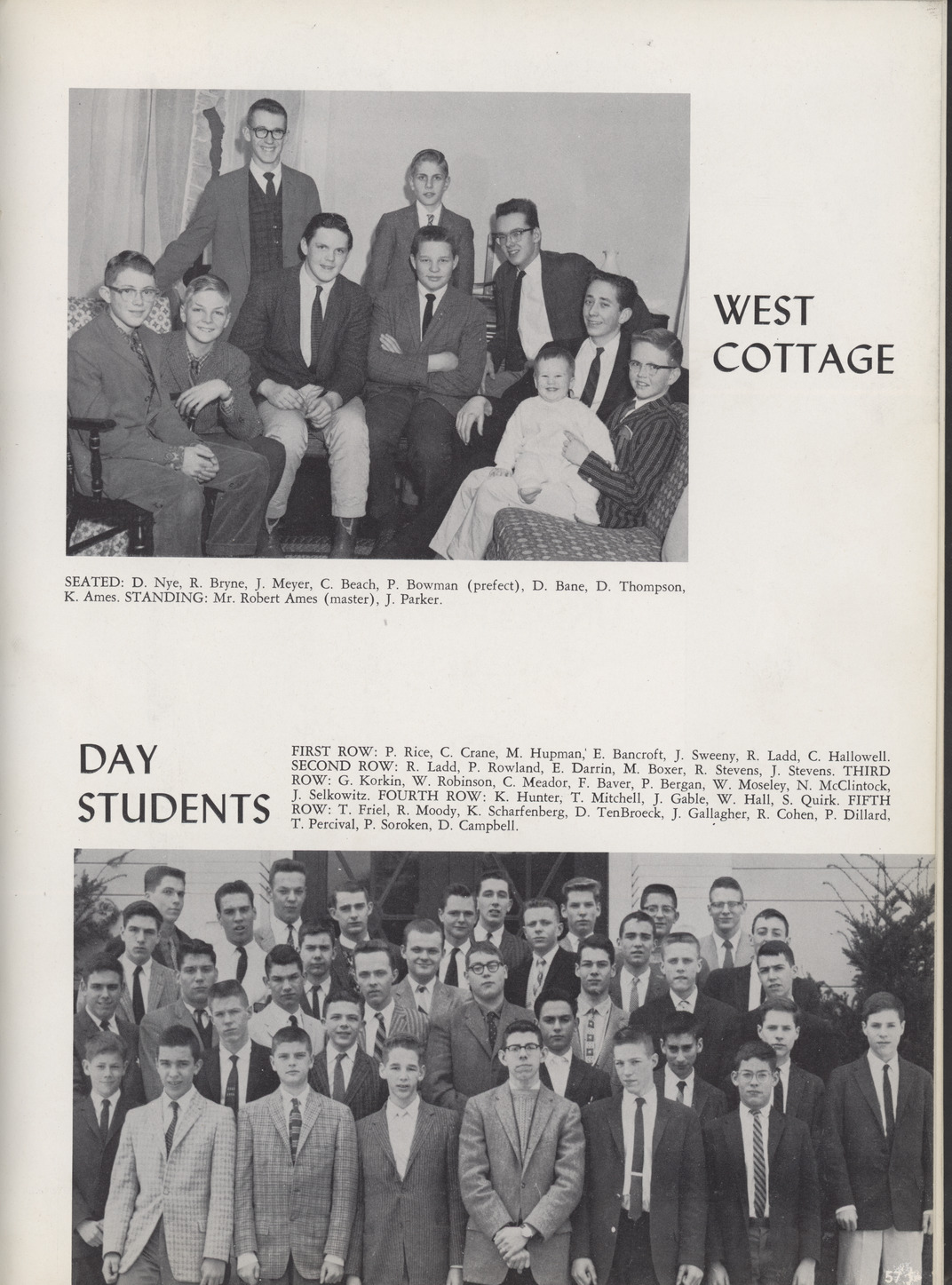 WEST COTTAGE

SEATED: D. Nye, R. Bryne, J. Meyer, C. Beach, P. Bowman (prefect), D. Bane, D. Thompson, K. Ames. STANDING: Mr. Robert Ames (master), J. Parker.

DAY STUDENTS

FIRST ROW: P. Rice, C. Crane, M. Hupman, E. Bancroft, J. Sweeny, R. Ladd, C. Hallowell. SECOND ROW: R. Ladd, P. Rowland, E. Darrin, M. Boxer, R. Stevens, J. Stevens. THIRD ROW: G. Korkin, W. Robinson, C. Meador, F. Baver, P. Bergan, W. Moseley, N. McClintock, J. Selkowitz. FOURTH ROW: K. Hunter, T. Mitchell, J. Gable, W. Hall, S. Quirk. FIFTH ROW: T. Friel, R. Moody, K. Scharfenberg, D. TenBroeck, J. Gallagher, R. Cohen, P. Dillard, T. Percival, P. Soroken, D. Campbell.

57